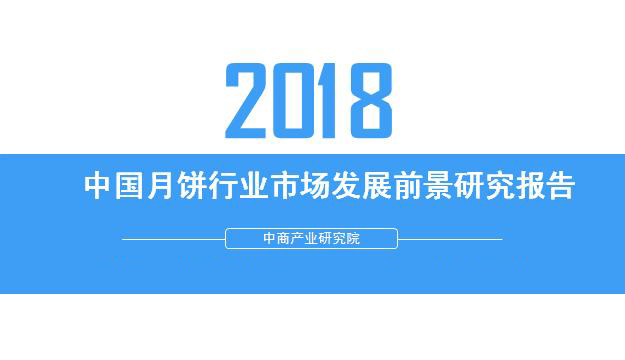 2018

中国月饼行业市场发展前景研究报告

中商产业研究院